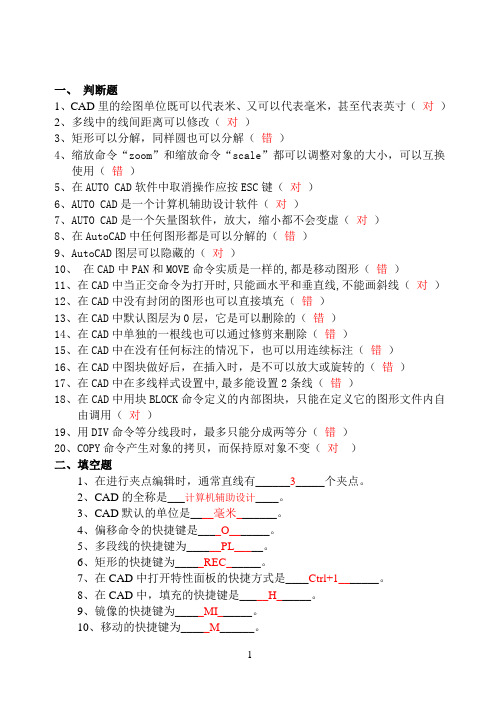 一、 判断题

1、CAD 里的绘图单位既可以代表米、又可以代表毫米，甚至代表英寸（ 对 ）
2、多线中的线间距离可以修改（ 对 ）
3、矩形可以分解，同样圆也可以分解（ 错 ）
4、缩放命令“zoom”和缩放命令“scale”都可以调整对象的大小，可以互换使用（ 错 ）
5、在 AUTO CAD 软件中取消操作应按 ESC 键（ 对 ）
6、AUTO CAD 是一个计算机辅助设计软件（ 对 ）
7、AUTO CAD 是一个矢量图软件，放大，缩小都不会变虚（ 对 ）
8、在 AutoCAD 中任何图形都是可以分解的（ 错 ）
9、AutoCAD 图层可以隐藏的（ 对 ）
10、 在 CAD 中 PAN 和 MOVE 命令实质是一样的,都是移动图形（ 错 ）
11、在 CAD 中当正交命令为打开时,只能画水平和垂直线,不能画斜线（ 对 ）
12、在 CAD 中没有封闭的图形也可以直接填充（ 错 ）
13、在 CAD 中默认图层为 0 层，它是可以删除的（ 错 ）
14、在 CAD 中单独的一根线也可以通过修剪来删除（ 错 ）
15、在 CAD 中在没有任何标注的情况下，也可以用连续标注（ 错 ）
16、在 CAD 中图块做好后，在插入时，是不可以放大或旋转的（ 错 ）
17、在 CAD 中在多线样式设置中,最多能设置 2 条线（ 错 ）
18、在 CAD 中用块 BLOCK 命令定义的内部图块，只能在定义它的图形文件内自由调用（ 对 ）
19、用 DIV 命令等分线段时，最多只能分成两等分（ 错 ）
20、COPY 命令产生对象的拷贝，而保持原对象不变（ 对 ）

二、填空题

1、在进行夹点编辑时，通常直线有______3_____个夹点。
2、CAD 的全称是___计算机辅助设计____。
3、CAD 默认的单位是____毫米_______。
4、偏移命令的快捷键是____O_______。
5、多段线的快捷键为______PL_____。
6、矩形的快捷键为_____REC______。
7、在 CAD 中打开特性面板的快捷方式是____Ctrl+1_______。
8、在 CAD 中，填充的快捷键是_____H______。
9、镜像的快捷键为_____MI______。
10、移动的快捷键为_____M______。

1